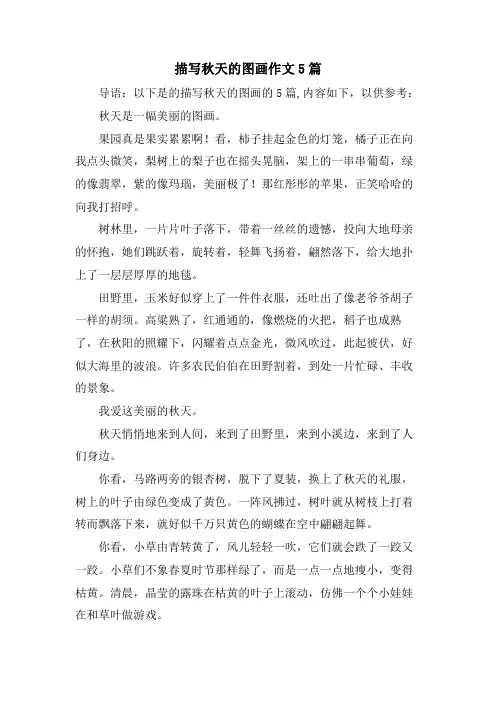 描写秋天的图画作文5篇

导语：以下是的描写秋天的图画的5篇,内容如下，以供参考：

秋天是一幅美丽的图画。

果园真是果实累累啊！看，柿子挂起金色的灯笼，橘子正在向我点头微笑，梨树上的梨子也在摇头晃脑，架上的一串串葡萄，绿的像翡翠，紫的像玛瑙，美丽极了！那红彤彤的苹果，正笑哈哈的向我打招呼。

树林里，一片片叶子落下，带着一丝丝的遗憾，投向大地母亲的怀抱，她们跳跃着，旋转着，轻舞飞扬着，翩然落下，给大地扑上了一层层厚厚的地毯。

田野里，玉米好似穿上了一件件衣服，还吐出了像老爷爷胡子一样的胡须。高粱熟了，红通通的，像燃烧的火把，稻子也成熟了，在秋阳的照耀下，闪耀着点点金光，微风吹过，此起彼伏，好似大海里的波浪。许多农民伯伯在田野割着，到处一片忙碌、丰收的景象。

我爱这美丽的秋天。

秋天悄悄地来到人间，来到了田野里，来到小溪边，来到了人们身边。

你看，马路两旁的银杏树，脱下了夏装，换上了秋天的礼服，树上的叶子由绿色变成了黄色。一阵风拂过，树叶就从树枝上打着转而飘落下来，就好似千万只黄色的蝴蝶在空中翩翩起舞。

你看，小草由青转黄了，风儿轻轻一吹，它们就会跌了一跤又一跤。小草们不象春夏时节那样绿了，而是一点一点地瘦小，变得枯黄。清晨，晶莹的露珠在枯黄的叶子上滚动，仿佛一个个小娃娃在和草叶做游戏。